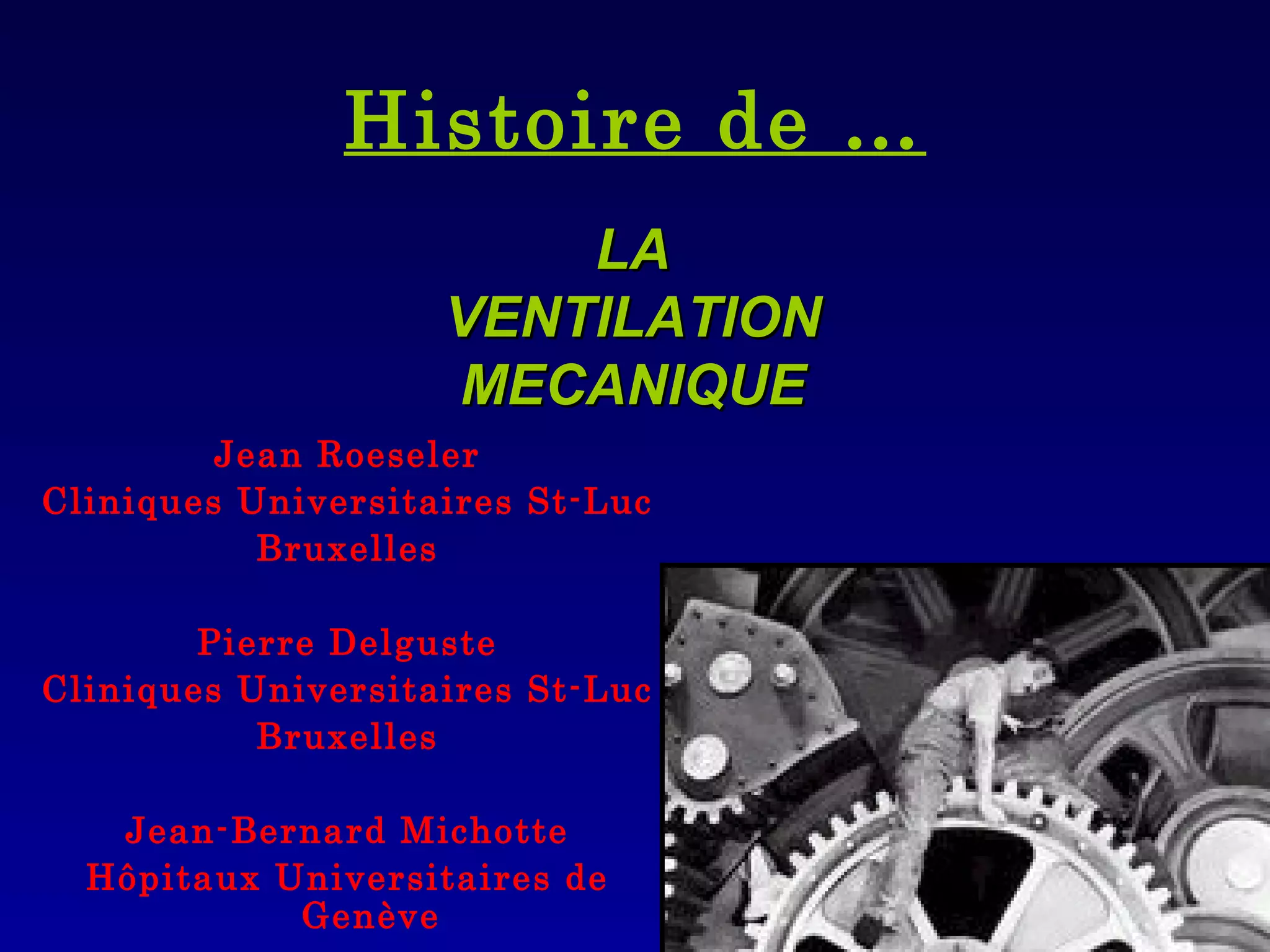 Histoire de ...

LA
VENTILATION
MECANIQUE

Jean Roeseler
Cliniques Universitaires St-Luc
Bruxelles

Pierre Delguste
Cliniques Universitaires St-Luc
Bruxelles

Jean-Bernard Michotte
Hôpitaux Universitaires de Genève